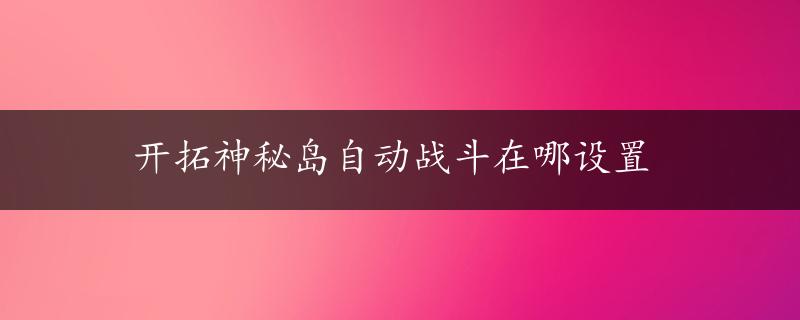 开拓神秘岛自动战斗在哪设置